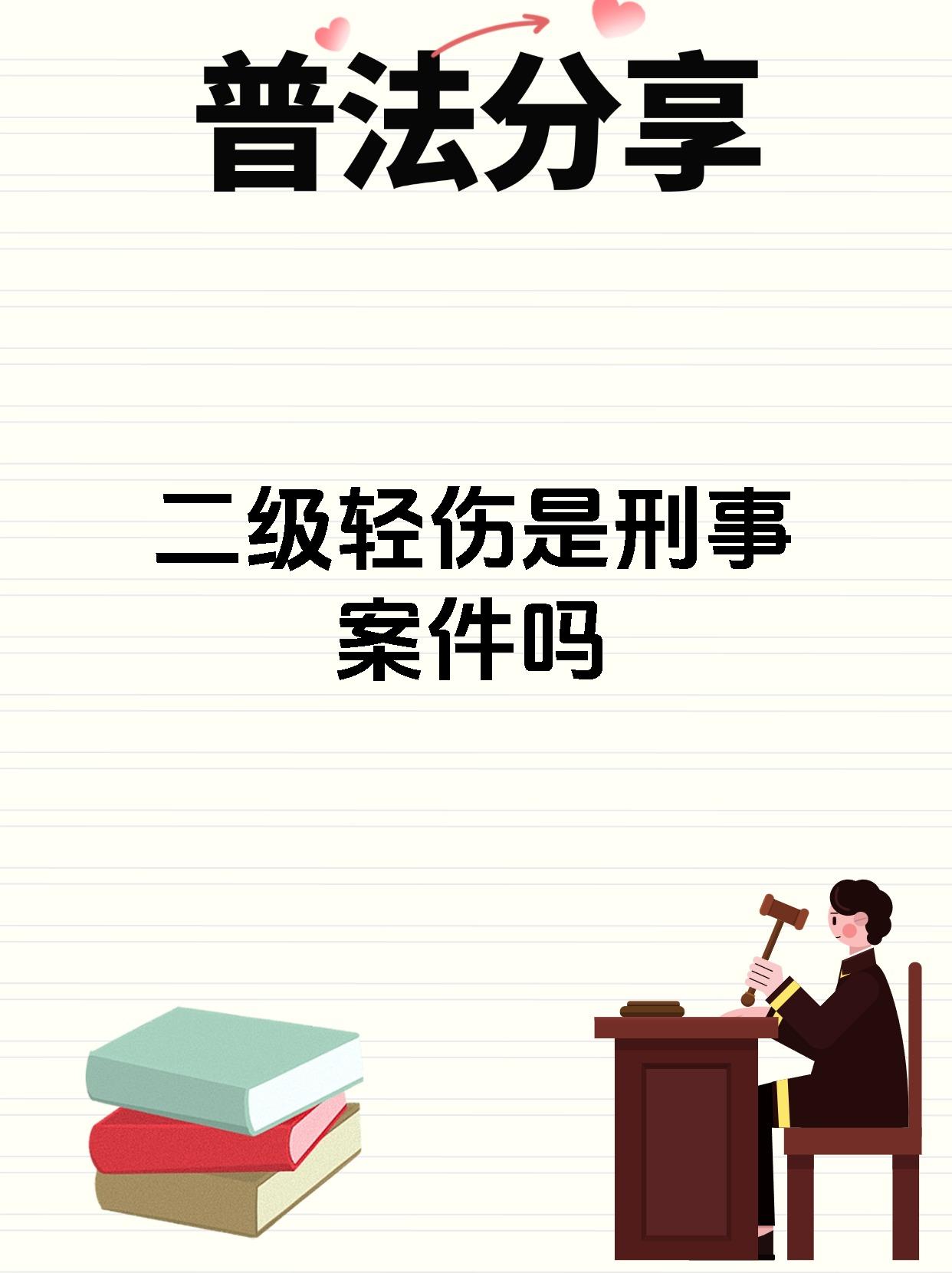 普法分享

二级轻伤是刑事案件吗